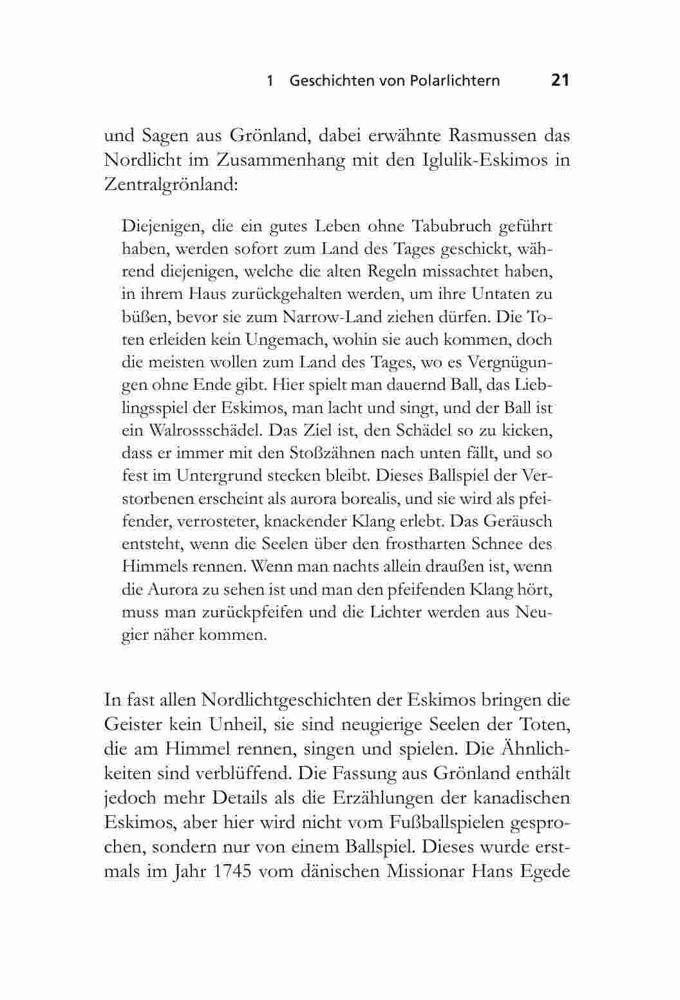 1 Geschichten von Polarlichtern 21

und Sagen aus Grönland, dabei erwähnte Rasmussen das Nordlicht im Zusammenhang mit den Iglulik-Eskimos in Zentralgrönland:

Diejenigen, die ein gutes Leben ohne Tabubruch geführt haben, werden sofort zum Land des Tages geschickt, während diejenigen, welche die alten Regeln missachtet haben, in ihrem Haus zurückgehalten werden, um ihre Untaten zu büßen, bevor sie zum Narrow-Land ziehen dürfen. Die Toten erleiden kein Ungemach, wohin sie auch kommen, doch die meisten wollen zum Land des Tages, wo es Vergnügungen ohne Ende gibt. Hier spielt man dauernd Ball, das Lieblingsspiel der Eskimos, man lacht und singt, und der Ball ist ein Walrossschädel. Das Ziel ist, den Schädel so zu kicken, dass er immer mit den Stoßzähnen nach unten fällt, und so fest im Untergrund stecken bleibt. Dieses Ballspiel der Verstorbenen erscheint als aurora borealis, und sie wird als pfeifender, verrosteter, knackender Klang erlebt. Das Geräusch entsteht, wenn die Seelen über den frostharten Schnee des Himmels rennen. Wenn man nachts allein draußen ist, wenn die Aurora zu sehen ist und man den pfeifenden Klang hört, muss man zurückpfeifen und die Lichter werden aus Neugier näher kommen.

In fast allen Nordlichtgeschichten der Eskimos bringen die Geister kein Unheil, sie sind neugierige Seelen der Toten, die am Himmel rennen, singen und spielen. Die Ähnlichkeiten sind verblüffend. Die Fassung aus Grönland enthält jedoch mehr Details als die Erzählungen der kanadischen Eskimos, aber hier wird nicht vom Fußballspielen gesprochen, sondern nur von einem Ballspiel. Dieses wurde erstmals im Jahr 1745 vom dänischen Missionar Hans Egede